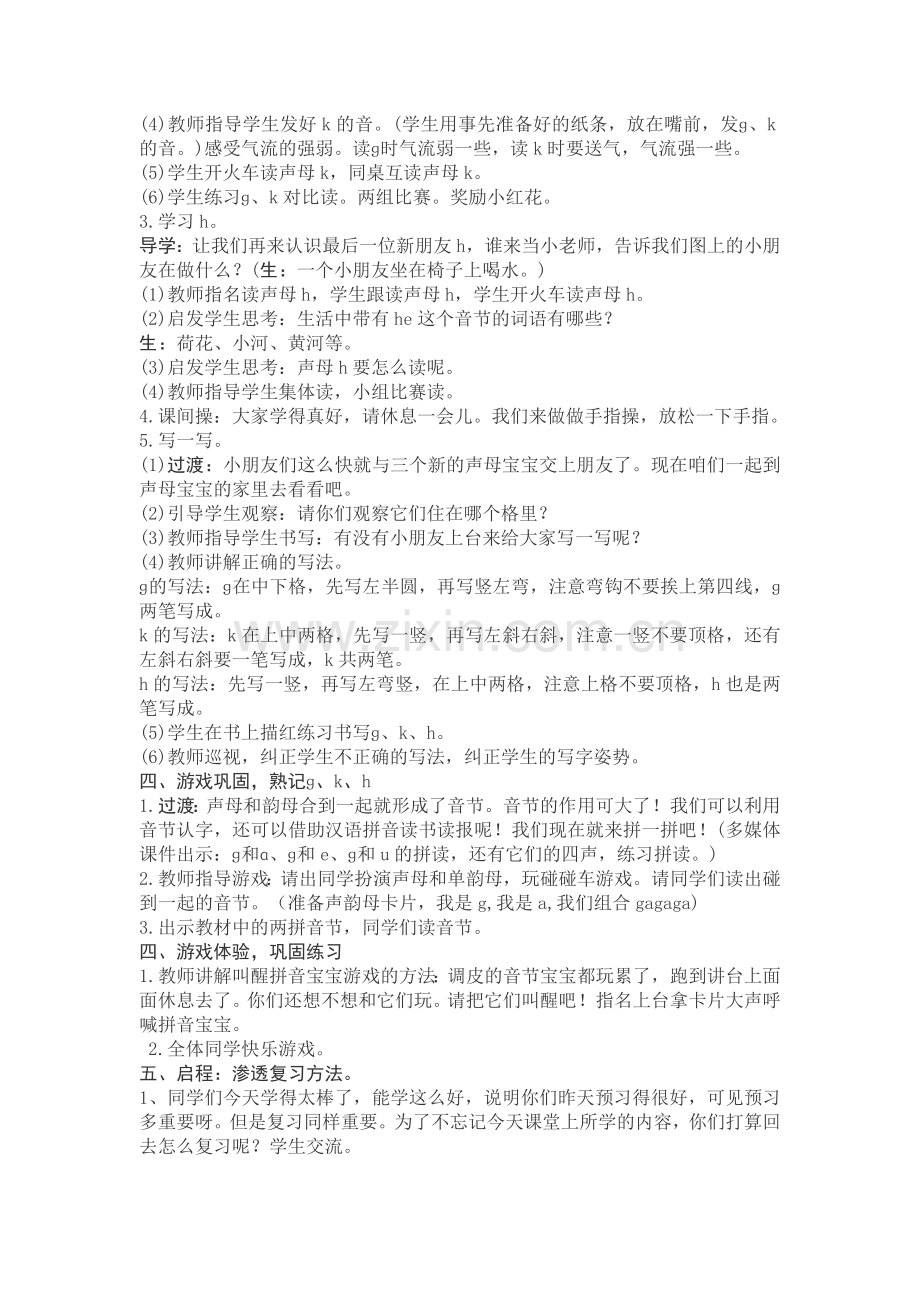 (4)教师指导学生发好k的音。(学生用事先准备好的纸条，放在嘴前，发g、k的音。)感受气流的强弱。读g时气流弱一些，读k时要送气，气流强一些。
(5)学生开火车读声母k，同桌互读声母k。
(6)学生练习g、k对比读。两组比赛。奖励小红花。
3.学习h。
导学：让我们再来认识最后一位新朋友h，谁来当小老师，告诉我们图上的小朋友在做什么？(生：一个小朋友坐在椅子上喝水。)
(1)教师指名读声母h，学生跟读声母h，学生开火车读声母h。
(2)启发学生思考：生活中带有he这个音节的词语有哪些？
生：荷花、小河、黄河等。
(3)启发学生思考：声母h要怎么读呢。
(4)教师指导学生集体读，小组比赛读。
4.课间操：大家学得真好，请休息一会儿。我们来做做手指操，放松一下手指。
5.写一写。
(1)过渡：小朋友们这么快就与三个新的声母宝宝交上朋友了。现在咱们一起到声母宝宝的家里去看看吧。
(2)引导学生观察：请你们观察它们住在哪个格里？
(3)教师指导学生书写：有没有小朋友上台来给大家写一写呢？
(4)教师讲解正确的写法。
g的写法：g在中下格，先写左半圆，再写竖左弯，注意弯钩不要挨上第四线，g两笔写成。
k的写法：k在上中两格，先写一竖，再写左斜右斜，注意一竖不要顶格，还有左斜右斜要一笔写成，k共两笔。
h的写法：先写一竖，再写左弯竖，在上中两格，注意上格不要顶格，h也是两笔写成。
(5)学生在书上描红练习书写g、k、h。
(6)教师巡视，纠正学生不正确的写法，纠正学生的写字姿势。
四、游戏巩固，熟记g、k、h
1.过渡：声母和韵母合到一起就形成了音节。音节的作用可大了！我们可以利用音节认字，还可以借助汉语拼音读书读报呢！我们现在就来拼一拼吧！(多媒体课件出示：g和a、g和e、g和u的拼读，还有它们的四声，练习拼读。)
2.教师指导游戏：请出同学扮演声母和单韵母，玩碰碰车游戏。请同学们读出碰到一起的音节。(准备声韵母卡片，我是g,我是a,我们组合gagaga)
3.出示教材中的两拼音节，同学们读音节。
四、游戏体验，巩固练习
1.教师讲解叫醒拼音宝宝游戏的方法：调皮的音节宝宝都玩累了，跑到讲台上面面休息去了。你们还想不想和它们玩。请把它们叫醒吧！指名上台拿卡片大声呼喊拼音宝宝。
2.全体同学快乐游戏。
五、启程：渗透复习方法。
1、同学们今天学得太棒了，能学这么好，说明你们昨天预习得很好，可见预习多重要呀。但是复习同样重要。为了不忘记今天课堂上所学的内容，你们打算回去怎么复习呢？学生交流。

www.zixin.com.cn